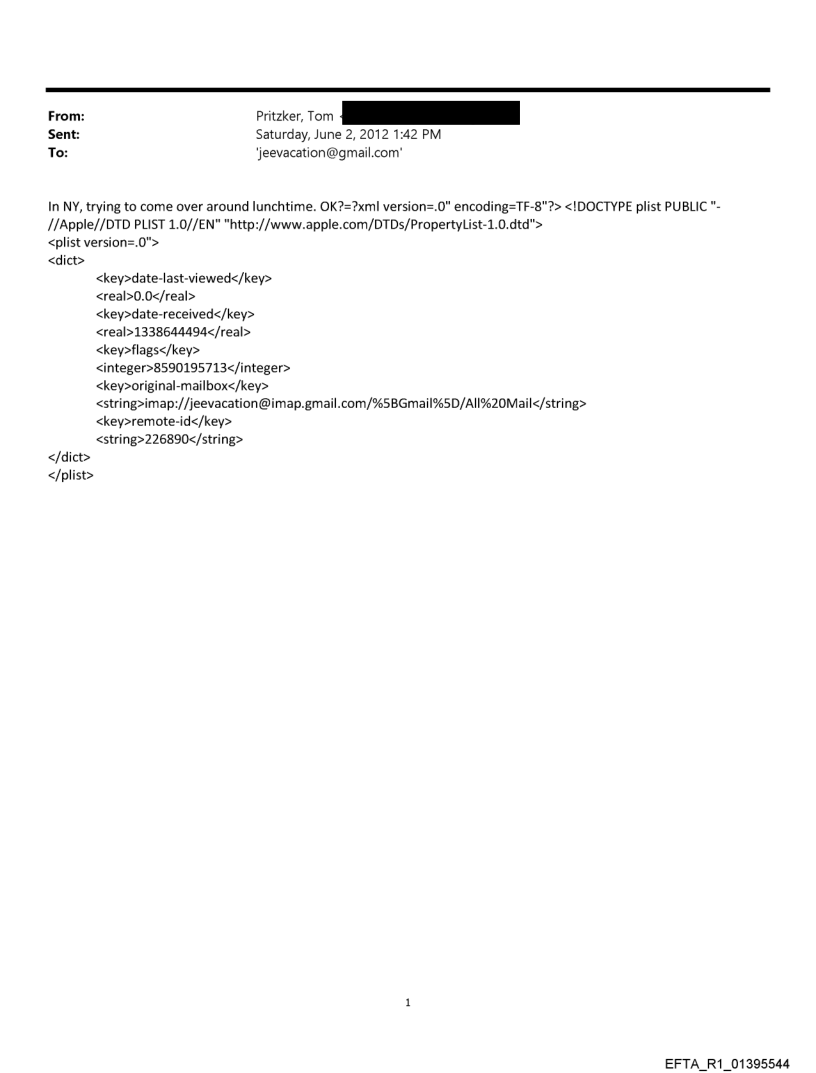 From: Pritzker, Tom <
Sent: Saturday, June 2, 2012 1:42 PM
To: 'jeevacation@gmail.com'

In NY, trying to come over around lunchtime. OK?=?xml version=.0" encoding=TF-8"?> <!DOCTYPE plist PUBLIC "-//Apple//DTD PLIST 1.0//EN" "http://www.apple.com/DTDs/PropertyList-1.0.dtd">
<plist version=.0">
<dict>
<key>date-last-viewed</key>
<real>0.0</real>
<key>date-received</key>
<real>1338644494</real>
<key>flags</key>
<integer>8590195713</integer>
<key>original-mailbox</key>
<string>imap://jeevacation@imap.gmail.com/%5BGmail%5D/All%20Mail</string>
<key>remote-id</key>
<string>226890</string>
</dict>
</plist>

1

EFTA_R1_01395544